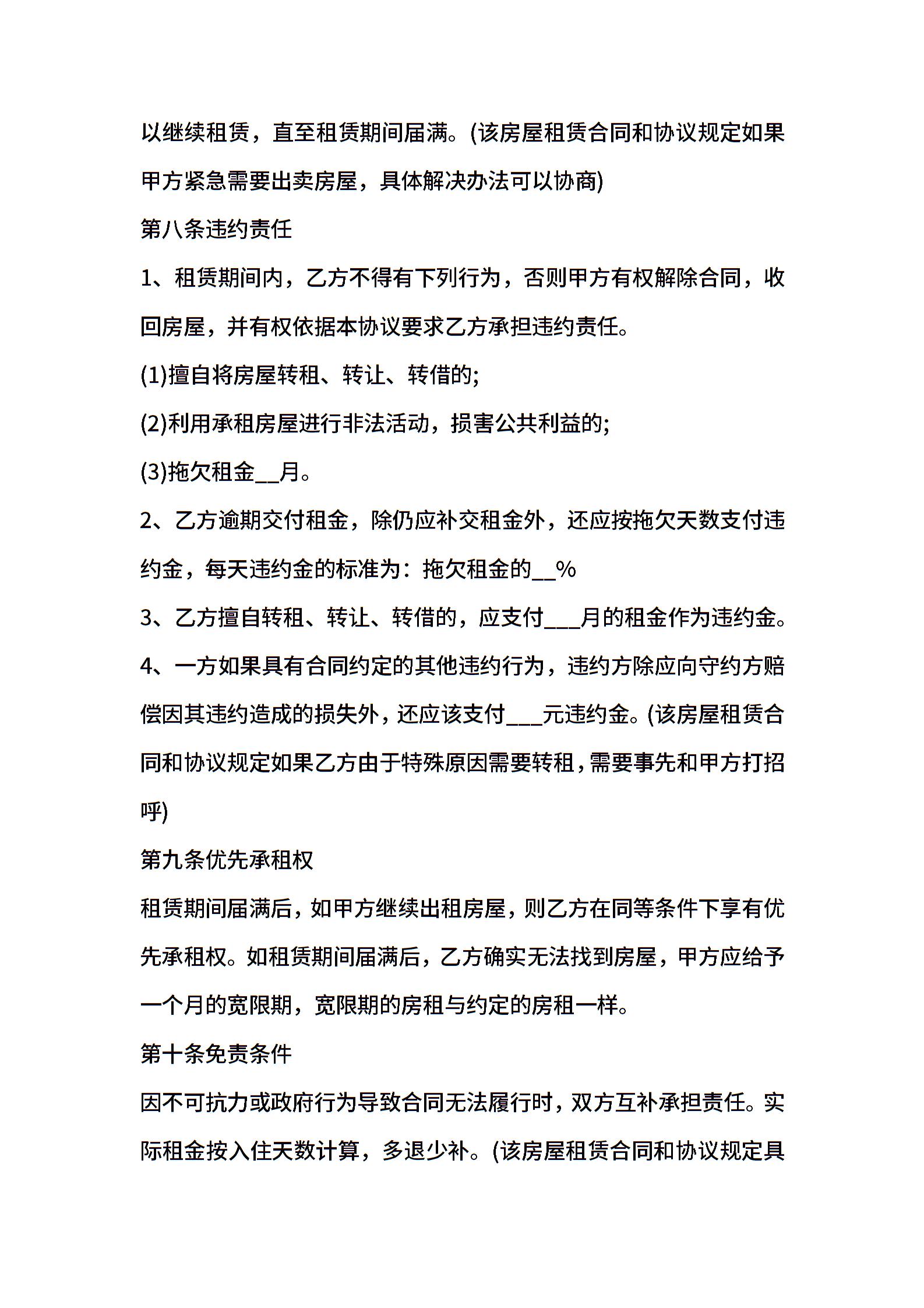 以继续租赁，直至租赁期间届满。(该房屋租赁合同和协议规定如果甲方紧急需要出卖房屋，具体解决办法可以协商)

第八条违约责任

1、租赁期间内，乙方不得有下列行为，否则甲方有权解除合同，收回房屋，并有权依据本协议要求乙方承担违约责任。

(1)擅自将房屋转租、转让、转借的;

(2)利用承租房屋进行非法活动，损害公共利益的;

(3)拖欠租金__月。

2、乙方逾期交付租金，除仍应补交租金外，还应按拖欠天数支付违约金，每天违约金的标准为：拖欠租金的__%

3、乙方擅自转租、转让、转借的，应支付___月的租金作为违约金。

4、一方如果具有合同约定的其他违约行为，违约方除应向守约方赔偿因其违约造成的损失外，还应该支付___元违约金。(该房屋租赁合同和协议规定如果乙方由于特殊原因需要转租，需要事先和甲方打招呼)

第九条优先承租权

租赁期间届满后，如甲方继续出租房屋，则乙方在同等条件下享有优先承租权。如租赁期间届满后，乙方确实无法找到房屋，甲方应给予一个月的宽限期，宽限期的房租与约定的房租一样。

第十条免责条件

因不可抗力或政府行为导致合同无法履行时，双方互补承担责任。实际租金按入住天数计算，多退少补。(该房屋租赁合同和协议规定具